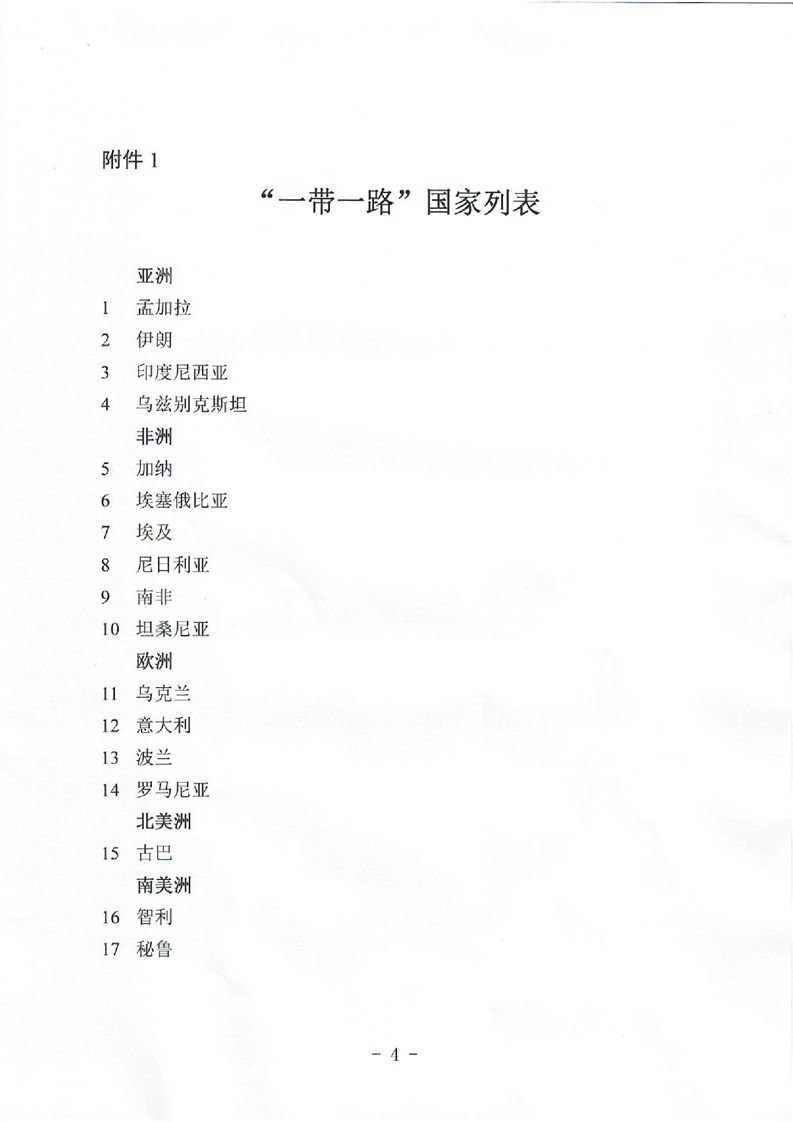 附件 1

“一带一路”国家列表

亚洲
1 孟加拉
2 伊朗
3 印度尼西亚
4 乌兹别克斯坦
非洲
5 加纳
6 埃塞俄比亚
7 埃及
8 尼日利亚
9 南非
10 坦桑尼亚
欧洲
11 乌克兰
12 意大利
13 波兰
14 罗马尼亚
北美洲
15 古巴
南美洲
16 智利
17 秘鲁

- 4 -